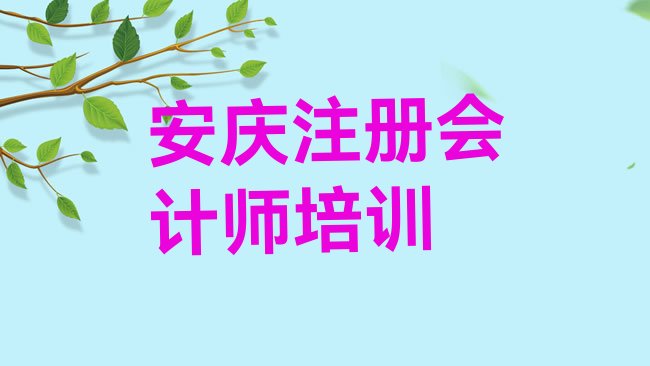 安庆注册会计师培训